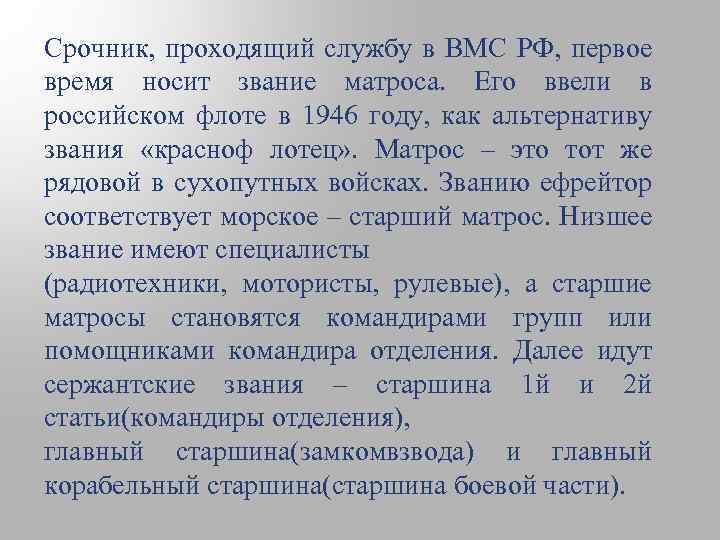 Срочник, проходящий службу в ВМС РФ, первое время носит звание матроса. Его ввели в российском флоте в 1946 году, как альтернативу звания «красноф лотец». Матрос – это тот же рядовой в сухопутных войсках. Званию ефрейтор соответствует морское – старший матрос. Низшее звание имеют специалисты
(радиотехники, мотористы, рулевые), а старшие матросы становятся командирами групп или помощниками командира отделения. Далее идут сержантские звания – старшина 1й и 2й статьи(командиры отделения),
главный старшина(замкомвзвода) и главный корабельный старшина(старшина боевой части).